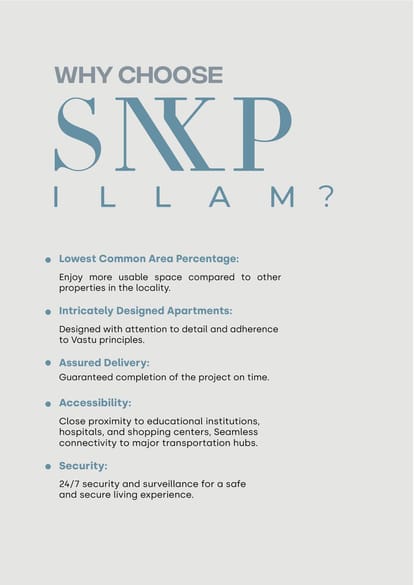 WHY CHOOSE
SNKP
ILLAM?

• Lowest Common Area Percentage:
Enjoy more usable space compared to other properties in the locality.

• Intricately Designed Apartments:
Designed with attention to detail and adherence to Vastu principles.

• Assured Delivery:
Guaranteed completion of the project on time.

• Accessibility:
Close proximity to educational institutions, hospitals, and shopping centers, Seamless connectivity to major transportation hubs.

• Security:
24/7 security and surveillance for a safe and secure living experience.